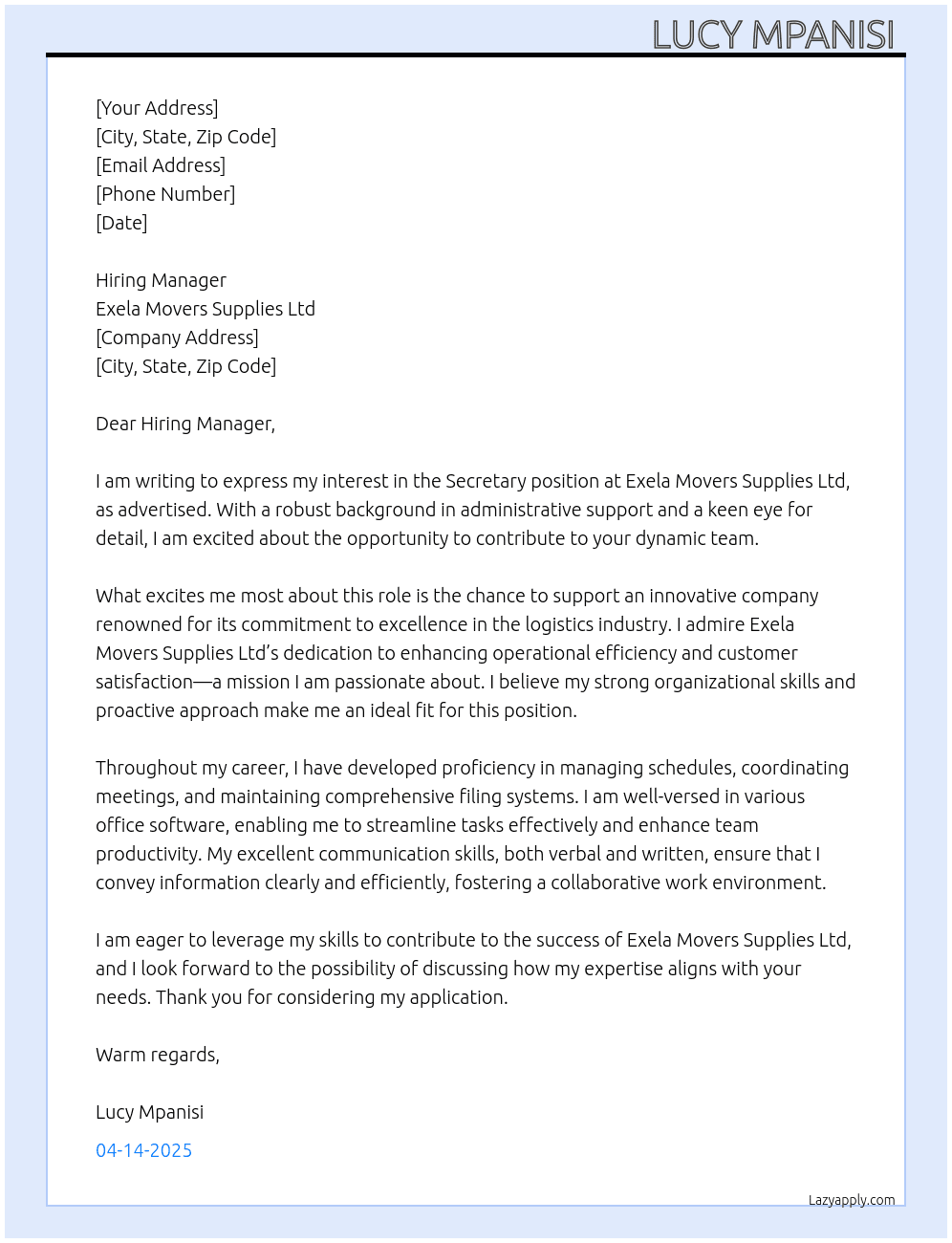 LUCY MPANISI

[Your Address]
[City, State, Zip Code]
[Email Address]
[Phone Number]
[Date]

Hiring Manager
Exela Movers Supplies Ltd
[Company Address]
[City, State, Zip Code]

Dear Hiring Manager,

I am writing to express my interest in the Secretary position at Exela Movers Supplies Ltd, as advertised. With a robust background in administrative support and a keen eye for detail, I am excited about the opportunity to contribute to your dynamic team.

What excites me most about this role is the chance to support an innovative company renowned for its commitment to excellence in the logistics industry. I admire Exela Movers Supplies Ltd's dedication to enhancing operational efficiency and customer satisfaction—a mission I am passionate about. I believe my strong organizational skills and proactive approach make me an ideal fit for this position.

Throughout my career, I have developed proficiency in managing schedules, coordinating meetings, and maintaining comprehensive filing systems. I am well-versed in various office software, enabling me to streamline tasks effectively and enhance team productivity. My excellent communication skills, both verbal and written, ensure that I convey information clearly and efficiently, fostering a collaborative work environment.

I am eager to leverage my skills to contribute to the success of Exela Movers Supplies Ltd, and I look forward to the possibility of discussing how my expertise aligns with your needs. Thank you for considering my application.

Warm regards,

Lucy Mpanisi

04-14-2025

Lazyapply.com